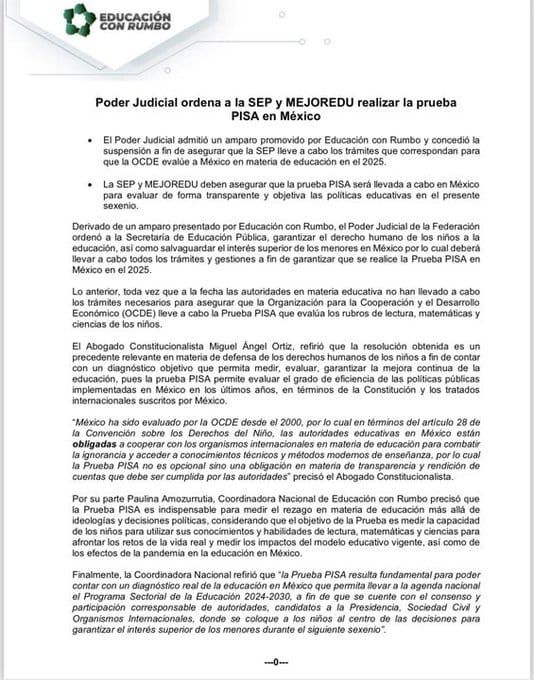 EDUCACIÓN CON RUMBO

Poder Judicial ordena a la SEP y MEJOREDU realizar la prueba PISA en México

• El Poder Judicial admitió un amparo promovido por Educación con Rumbo y concedió la suspensión a fin de asegurar que la SEP lleve a cabo los trámites que correspondan para que la OCDE evalúe a México en materia de educación en el 2025.

• La SEP y MEJOREDU deben asegurar que la prueba PISA será llevada a cabo en México para evaluar de forma transparente y objetiva las políticas educativas en el presente sexenio.

Derivado de un amparo presentado por Educación con Rumbo, el Poder Judicial de la Federación ordenó a la Secretaría de Educación Pública, garantizar el derecho humano de los niños a la educación, así como salvaguardar el interés superior de los menores en México por lo cual deberá llevar a cabo todos los trámites y gestiones a fin de garantizar que se realice la Prueba PISA en México en el 2025.

Lo anterior, toda vez que a la fecha las autoridades en materia educativa no han llevado a cabo los trámites necesarios para asegurar que la Organización para la Cooperación y el Desarrollo Económico (OCDE) lleve a cabo la Prueba PISA que evalúa los rubros de lectura, matemáticas y ciencias de los niños.

El Abogado Constitucionalista Miguel Ángel Ortiz, refirió que la resolución obtenida es un precedente relevante en materia de defensa de los derechos humanos de los niños a fin de contar con un diagnóstico objetivo que permita medir, evaluar, garantizar la mejora continua de la educación, pues la prueba PISA permite evaluar el grado de eficiencia de las políticas públicas implementadas en México en los últimos años, en términos de la Constitución y los tratados internacionales suscritos por México.

"México ha sido evaluado por la OCDE desde el 2000, por lo cual en términos del artículo 28 de la Convención sobre los Derechos del Niño, las autoridades educativas en México están obligadas a cooperar con los organismos internacionales en materia de educación para combatir la ignorancia y acceder a conocimientos técnicos y métodos modernos de enseñanza, por lo cual la Prueba PISA no es opcional sino una obligación en materia de transparencia y rendición de cuentas que debe ser cumplida por las autoridades" precisó el Abogado Constitucionalista.

Por su parte Paulina Amozurrutia, Coordinadora Nacional de Educación con Rumbo precisó que la Prueba PISA es indispensable para medir el rezago en materia de educación más allá de ideologías y decisiones políticas, considerando que el objetivo de la Prueba es medir la capacidad de los niños para utilizar sus conocimientos y habilidades de lectura, matemáticas y ciencias para afrontar los retos de la vida real y medir los impactos del modelo educativo vigente, así como de los efectos de la pandemia en la educación en México.

Finalmente, la Coordinadora Nacional refirió que "la Prueba PISA resulta fundamental para poder contar con un diagnóstico real de la educación en México que permita llevar a la agenda nacional el Programa Sectorial de la Educación 2024-2030, a fin de que se cuente con el consenso y participación corresponsable de autoridades, candidatos a la Presidencia, Sociedad Civil y Organismos Internacionales, donde se coloque a los niños al centro de las decisiones para garantizar el interés superior de los menores durante el siguiente sexenio".

---0---